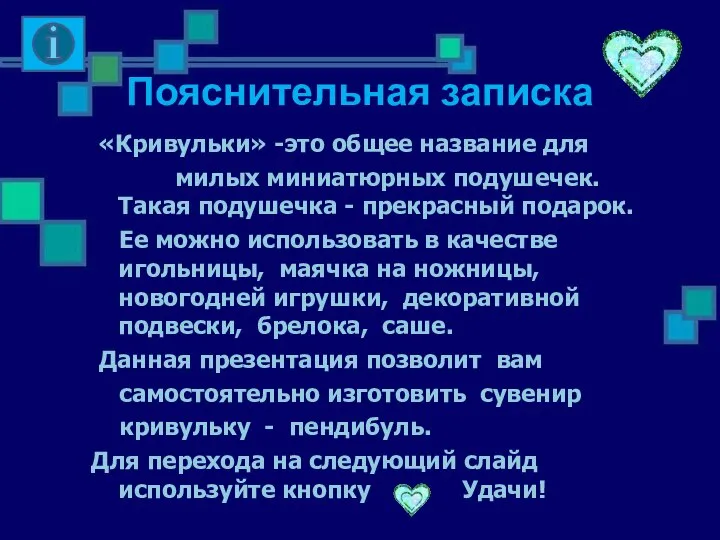 i

Пояснительная записка

«Кривульки» -это общее название для милых миниатюрных подушечек. Такая подушечка - прекрасный подарок.

Ее можно использовать в качестве игольницы, маячка на ножницы, новогодней игрушки, декоративной подвески, брелока, саше.

Данная презентация позволит вам самостоятельно изготовить сувенир кривульку - пендибуль.

Для перехода на следующий слайд используйте кнопку Удачи!